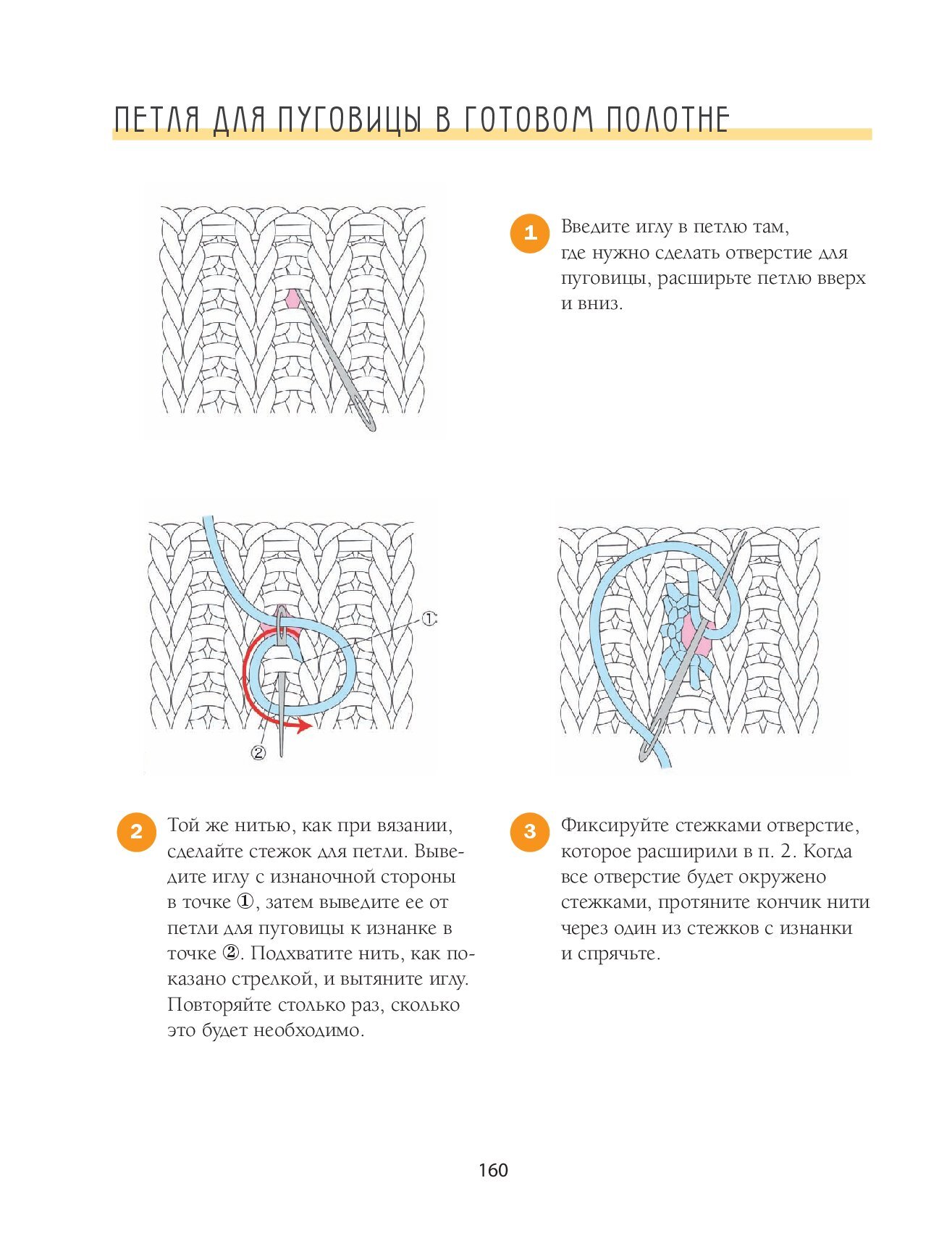 ПЕТЛЯ ДЛЯ ПУГОВИЦЫ В ГОТОВОМ ПОЛОТНЕ

1 Введите иглу в петлю там, где нужно сделать отверстие для пуговицы, расширьте петлю вверх и вниз.

①

②

2 Той же нитью, как при вязании, сделайте стежок для петли. Выведите иглу с изнаночной стороны в точке ①, затем выведите ее от петли для пуговицы к изнанке в точке ②. Подхватите нить, как показано стрелкой, и вытяните иглу. Повторяйте столько раз, сколько это будет необходимо.

3 Фиксируйте стежками отверстие, которое расширили в п. 2. Когда все отверстие будет окружено стежками, протяните кончик нити через один из стежков с изнанки и спрячьте.

160